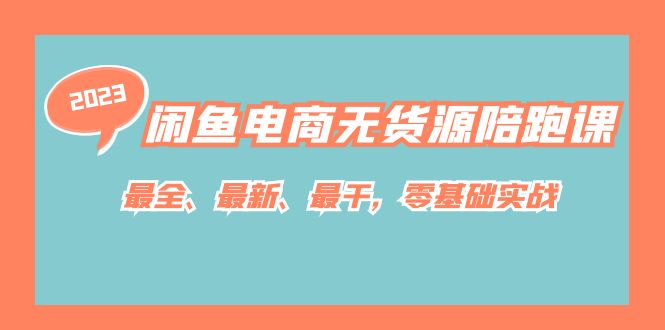 2023

闲鱼电商无货源陪跑课

最全、最新、最干，零基础实战